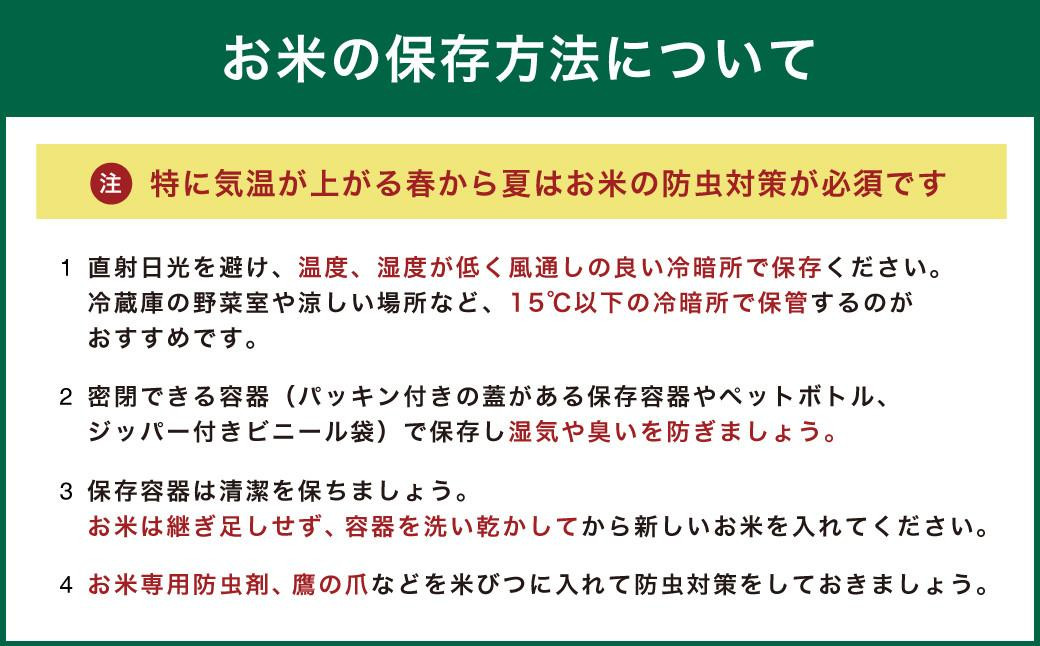 お米の保存方法について

注 特に気温が上がる春から夏はお米の防虫対策が必須です

1 直射日光を避け、温度、湿度が低く風通しの良い冷暗所で保存ください。冷蔵庫の野菜室や涼しい場所など、15℃以下の冷暗所で保管するのがおすすめです。

2 密閉できる容器（パッキン付きの蓋がある保存容器やペットボトル、ジッパー付きビニール袋）で保存し湿気や臭いを防ぎましょう。

3 保存容器は清潔を保ちましょう。お米は継ぎ足しせず、容器を洗い乾かしてから新しいお米を入れてください。

4 お米専用防虫剤、鷹の爪などを米びつに入れて防虫対策をしておきましょう。